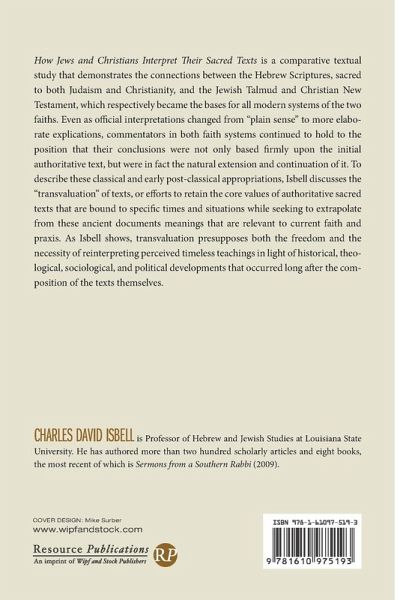 How Jews and Christians Interpret Their Sacred Texts is a comparative textual study that demonstrates the connections between the Hebrew Scriptures, sacred to both Judaism and Christianity, and the Jewish Talmud and Christian New Testament, which respectively became the bases for all modern systems of the two faiths. Even as official interpretations changed from "plain sense" to more elaborate explications, commentators in both faith systems continued to hold to the position that their conclusions were not only based firmly upon the initial authoritative text, but were in fact the natural extension and continuation of it. To describe these classical and early post-classical appropriations, Isbell discusses the "transvaluation" of texts, or efforts to retain the core values of authoritative sacred texts that are bound to specific times and situations while seeking to extrapolate from these ancient documents meanings that are relevant to current faith and praxis. As Isbell shows, transvaluation presupposes both the freedom and the necessity of reinterpreting perceived timeless teachings in light of historical, theological, sociological, and political developments that occurred long after the composition of the texts themselves.

CHARLES DAVID ISBELL is Professor of Hebrew and Jewish Studies at Louisiana State University. He has authored more than two hundred scholarly articles and eight books, the most recent of which is Sermons from a Southern Rabbi (2009).

COVER DESIGN: Mike Surber
www.wipfandstock.com

Resource Publications
An imprint of Wipf and Stock Publishers
RP

ISBN 978-1-61097-519-3

9 781610 975193